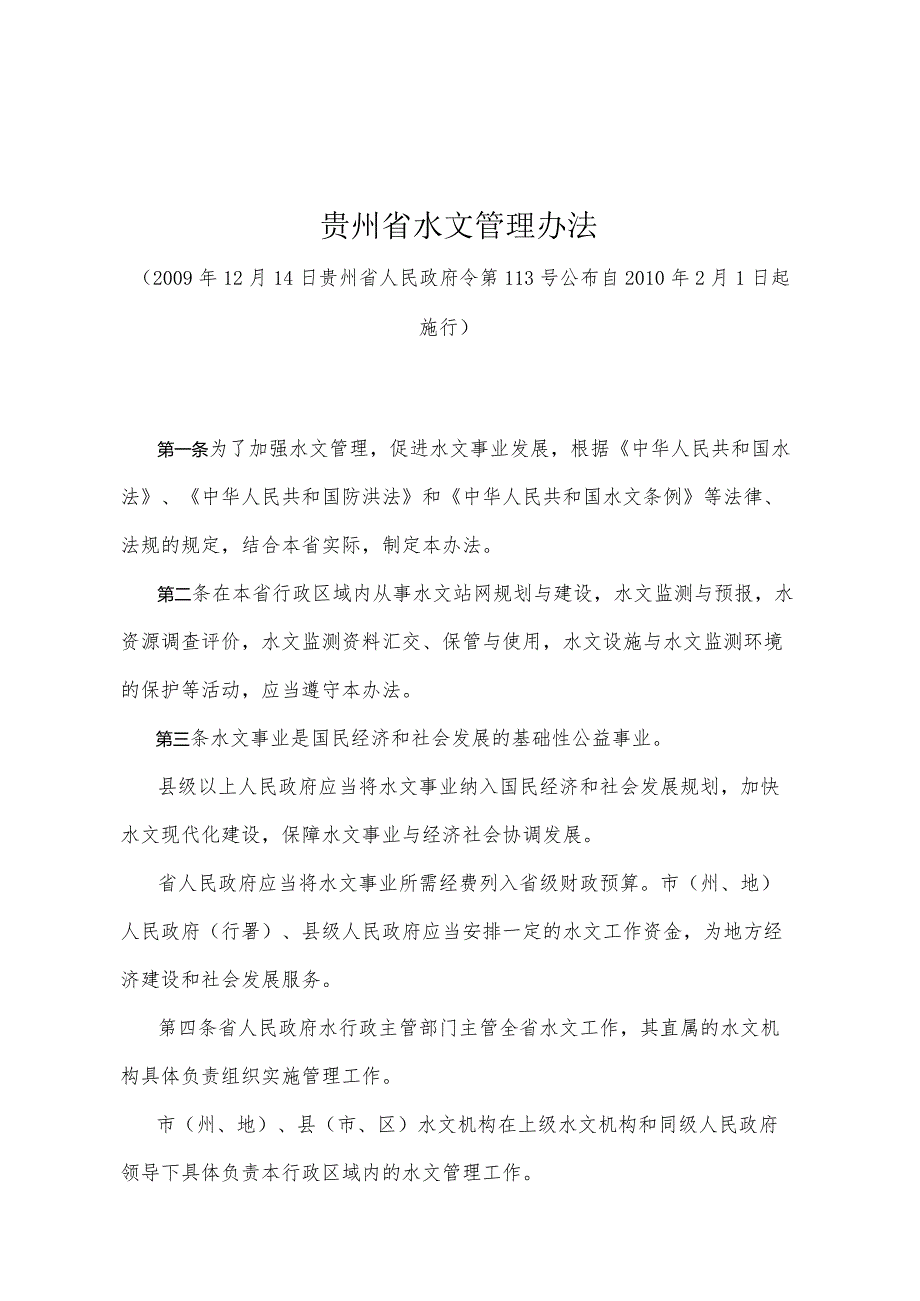 贵州省水文管理办法

（2009年12月14日贵州省人民政府令第113号公布自2010年2月1日起施行）

第一条为了加强水文管理，促进水文事业发展，根据《中华人民共和国水法》、《中华人民共和国防洪法》和《中华人民共和国水文条例》等法律、法规的规定，结合本省实际，制定本办法。

第二条在本省行政区域内从事水文站网规划与建设，水文监测与预报，水资源调查评价，水文监测资料汇交、保管与使用，水文设施与水文监测环境的保护等活动，应当遵守本办法。

第三条水文事业是国民经济和社会发展的基础性公益事业。

县级以上人民政府应当将水文事业纳入国民经济和社会发展规划，加快水文现代化建设，保障水文事业与经济社会协调发展。

省人民政府应当将水文事业所需经费列入省级财政预算。市（州、地）人民政府（行署）、县级人民政府应当安排一定的水文工作资金，为地方经济建设和社会发展服务。

第四条省人民政府水行政主管部门主管全省水文工作，其直属的水文机构具体负责组织实施管理工作。

市（州、地）、县（市、区）水文机构在上级水文机构和同级人民政府领导下具体负责本行政区域内的水文管理工作。